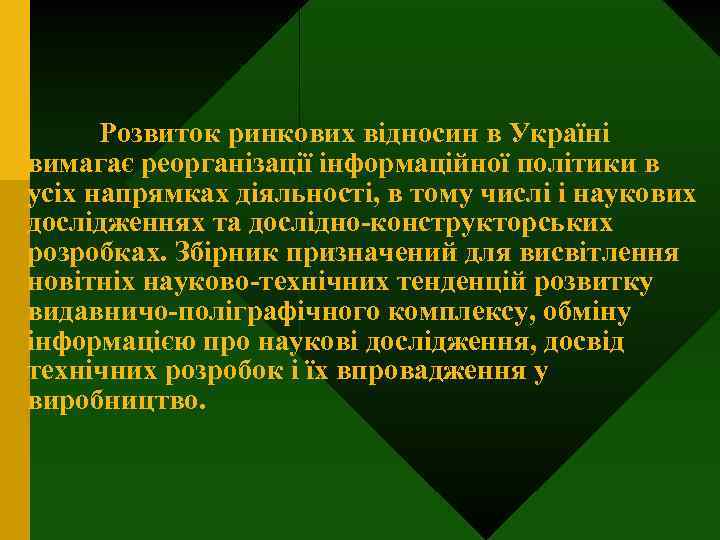 Розвиток ринкових відносин в Україні вимагає реорганізації інформаційної політики в усіх напрямках діяльності, в тому числі і наукових дослідженнях та дослідно-конструкторських розробках. Збірник призначений для висвітлення новітніх науково-технічних тенденцій розвитку видавничо-поліграфічного комплексу, обміну інформацією про наукові дослідження, досвід технічних розробок і їх впровадження у виробництво.